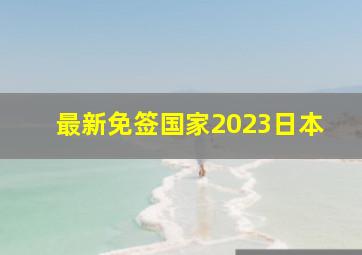 最新免签国家2023日本